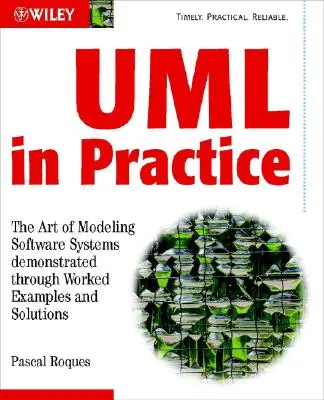 WILEY

TIMELY. PRACTICAL. RELIABLE.

UML in Practice

The Art of Modeling Software Systems demonstrated through Worked Examples and Solutions

Pascal Roques